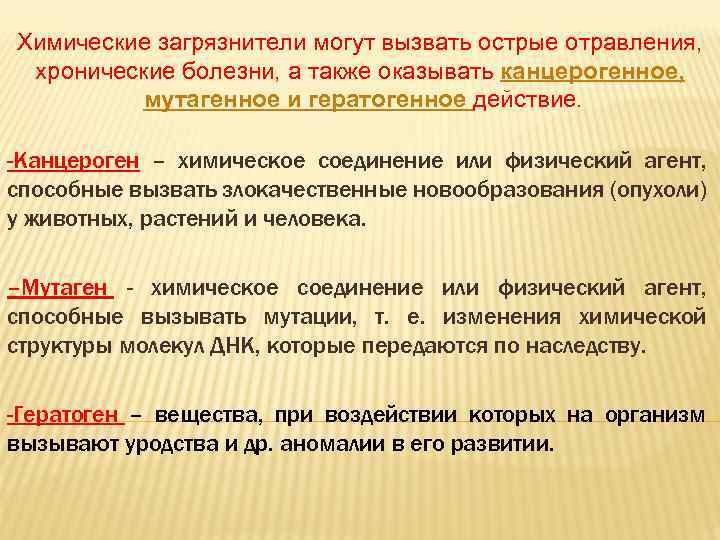 Химические загрязнители могут вызвать острые отравления, хронические болезни, а также оказывать канцерогенное, мутагенное и гератогенное действие.

-Канцероген – химическое соединение или физический агент, способные вызвать злокачественные новообразования (опухоли) у животных, растений и человека.

–Мутаген - химическое соединение или физический агент, способные вызывать мутации, т. е. изменения химической структуры молекул ДНК, которые передаются по наследству.

-Гератоген – вещества, при воздействии которых на организм вызывают уродства и др. аномалии в его развитии.